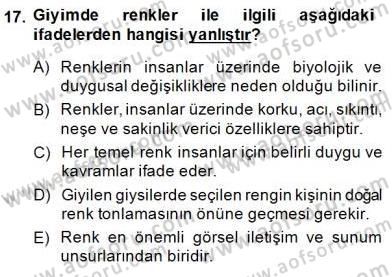 17. Giyimde renkler ile ilgili aşağıdaki ifadelerden hangisi yanlıştır?

A) Renklerin insanlar üzerinde biyolojik ve duygusal değişikliklere neden olduğu bilinir.

B) Renkler, insanlar üzerinde korku, acı, sıkıntı, neşe ve sakinlik verici özelliklere sahiptir.

C) Her temel renk insanlar için belirli duygu ve kavramlar ifade eder.

D) Giyilen giysilerde seçilen rengin kişinin doğal renk tonlamasının önüne geçmesi gerekir.

E) Renk en önemli görsel iletişim ve sunum unsurlarından biridir.

www.aofsoru.com